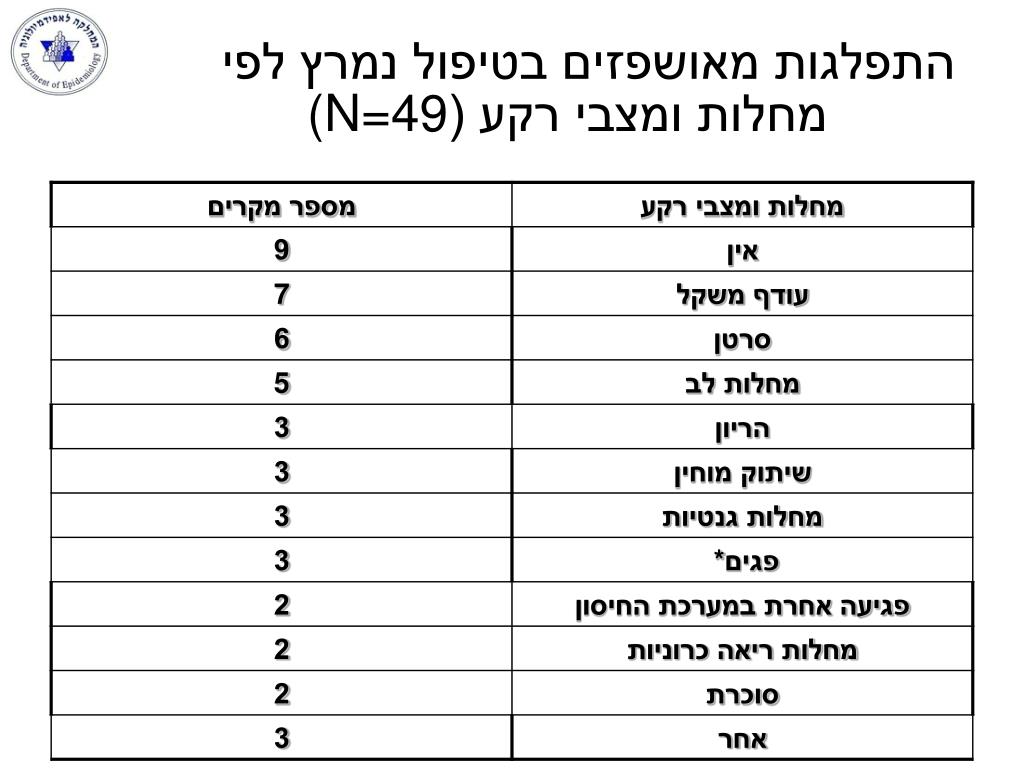 המחלקה לאפידמיולוגיה
Department of Epidemiology

התפלגות מאושפזים בטיפול נמרץ לפי מחלות ומצבי רקע (N=49)

| מחלות ומצבי רקע | מספר מקרים |
|---|---|
| אין | 9 |
| עודף משקל | 7 |
| סרטן | 6 |
| מחלות לב | 5 |
| הריון | 3 |
| שיתוק מוחין | 3 |
| מחלות גנטיות | 3 |
| פגים* | 3 |
| פגיעה אחרת במערכת החיסון | 2 |
| מחלות ריאה כרוניות | 2 |
| סוכרת | 2 |
| אחר | 3 |